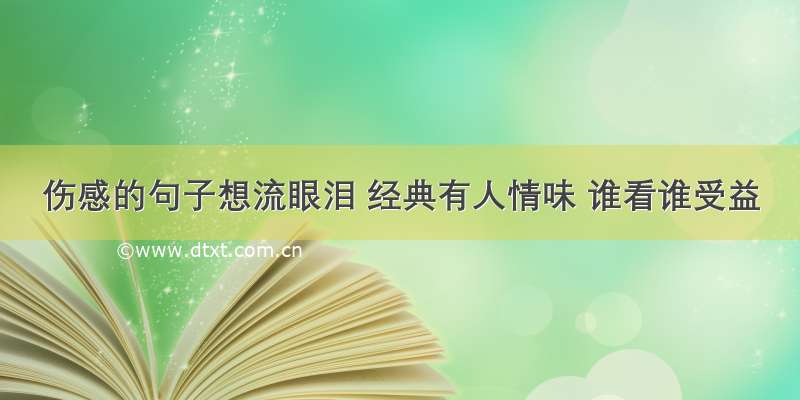 伤感的句子想流眼泪 经典有人情味 谁看谁受益

©www.dtxt.com.cn